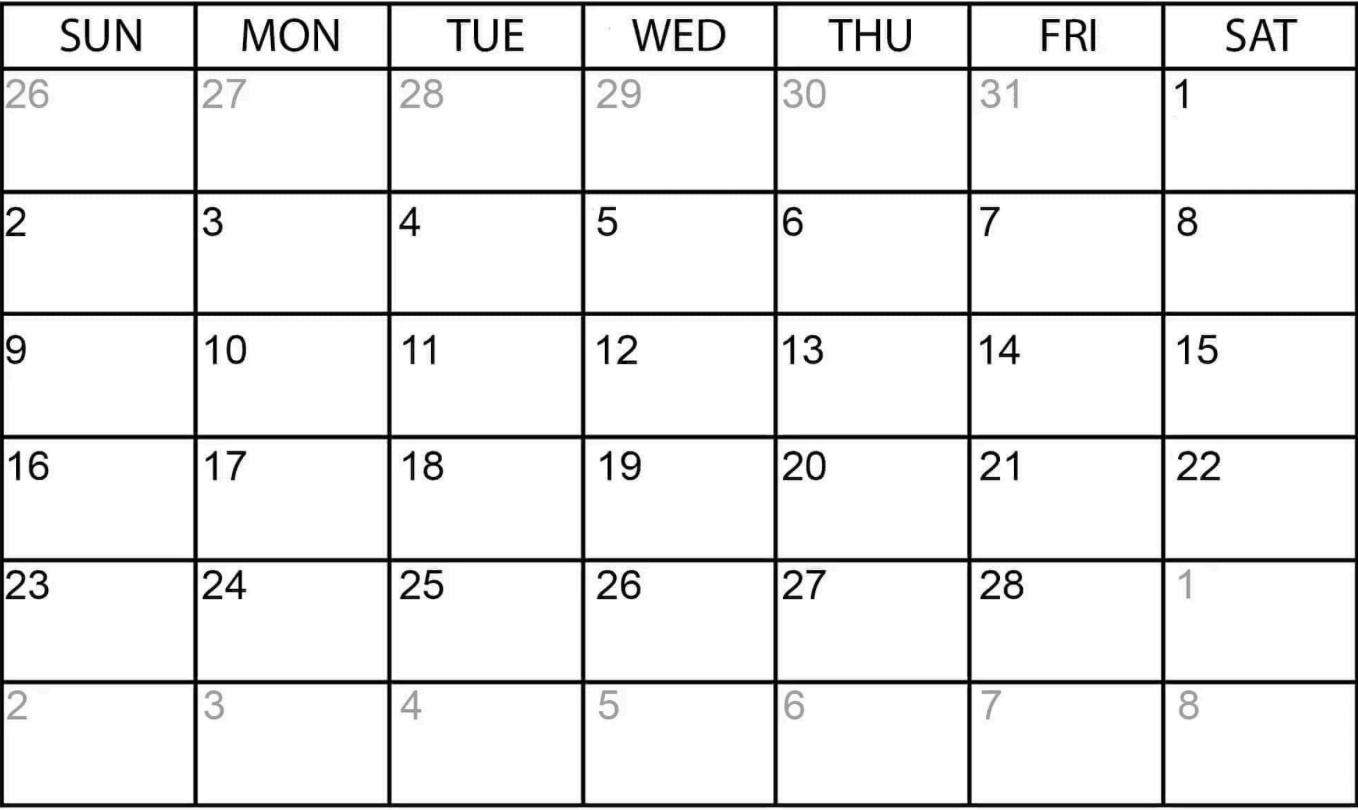 | SUN | MON | TUE | WED | THU | FRI | SAT |
|---|---|---|---|---|---|---|
| 26 | 27 | 28 | 29 | 30 | 31 | 1 |
| 2 | 3 | 4 | 5 | 6 | 7 | 8 |
| 9 | 10 | 11 | 12 | 13 | 14 | 15 |
| 16 | 17 | 18 | 19 | 20 | 21 | 22 |
| 23 | 24 | 25 | 26 | 27 | 28 | 1 |
| 2 | 3 | 4 | 5 | 6 | 7 | 8 |